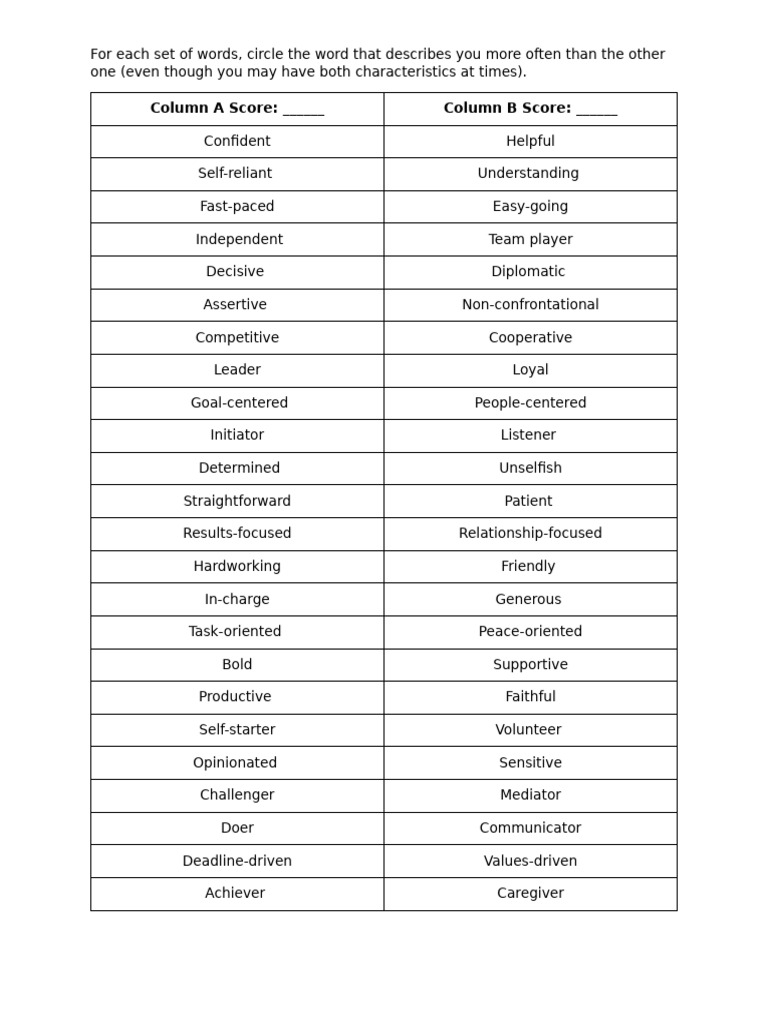 For each set of words, circle the word that describes you more often than the other one (even though you may have both characteristics at times).

| Column A Score: ______ | Column B Score: ______ |
|---|---|
| Confident | Helpful |
| Self-reliant | Understanding |
| Fast-paced | Easy-going |
| Independent | Team player |
| Decisive | Diplomatic |
| Assertive | Non-confrontational |
| Competitive | Cooperative |
| Leader | Loyal |
| Goal-centered | People-centered |
| Initiator | Listener |
| Determined | Unselfish |
| Straightforward | Patient |
| Results-focused | Relationship-focused |
| Hardworking | Friendly |
| In-charge | Generous |
| Task-oriented | Peace-oriented |
| Bold | Supportive |
| Productive | Faithful |
| Self-starter | Volunteer |
| Opinionated | Sensitive |
| Challenger | Mediator |
| Doer | Communicator |
| Deadline-driven | Values-driven |
| Achiever | Caregiver |